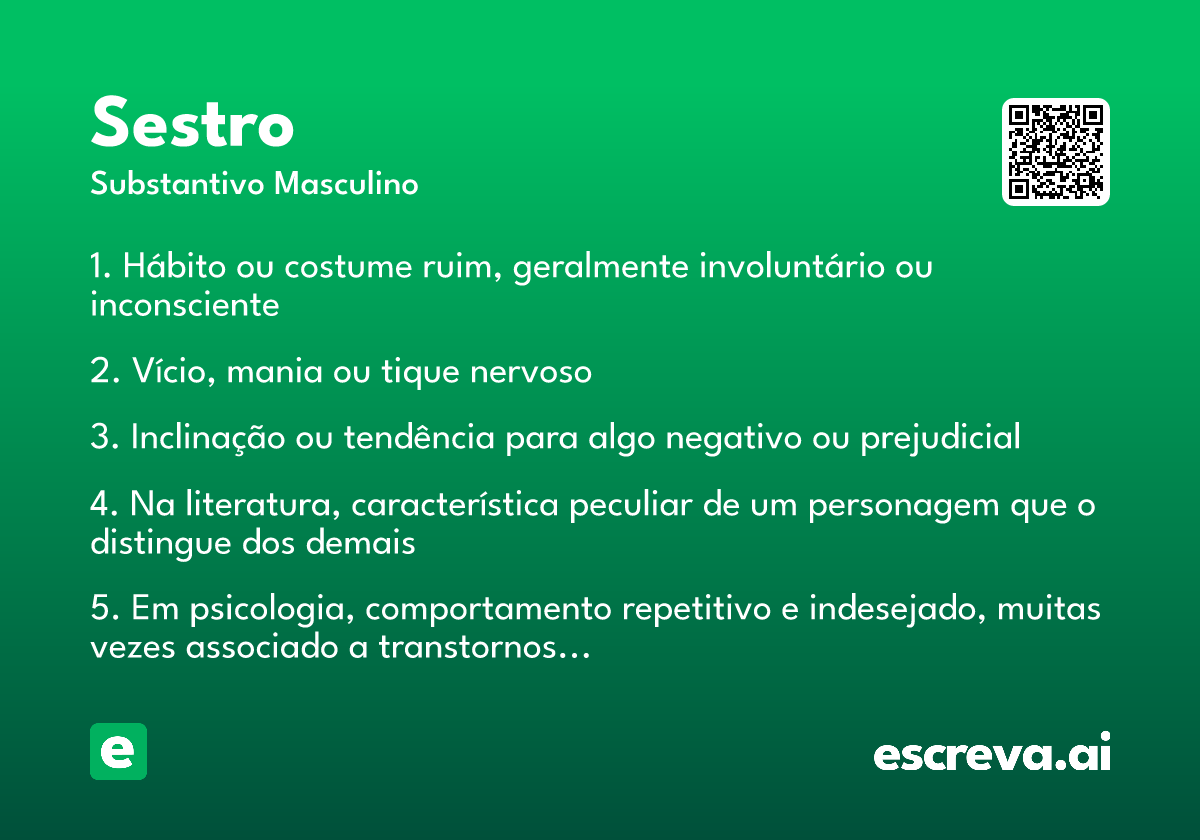 Sestro
Substantivo Masculino

1. Hábito ou costume ruim, geralmente involuntário ou inconsciente

2. Vício, mania ou tique nervoso

3. Inclinação ou tendência para algo negativo ou prejudicial

4. Na literatura, característica peculiar de um personagem que o distingue dos demais

5. Em psicologia, comportamento repetitivo e indesejado, muitas vezes associado a transtornos...

e

escreva.ai